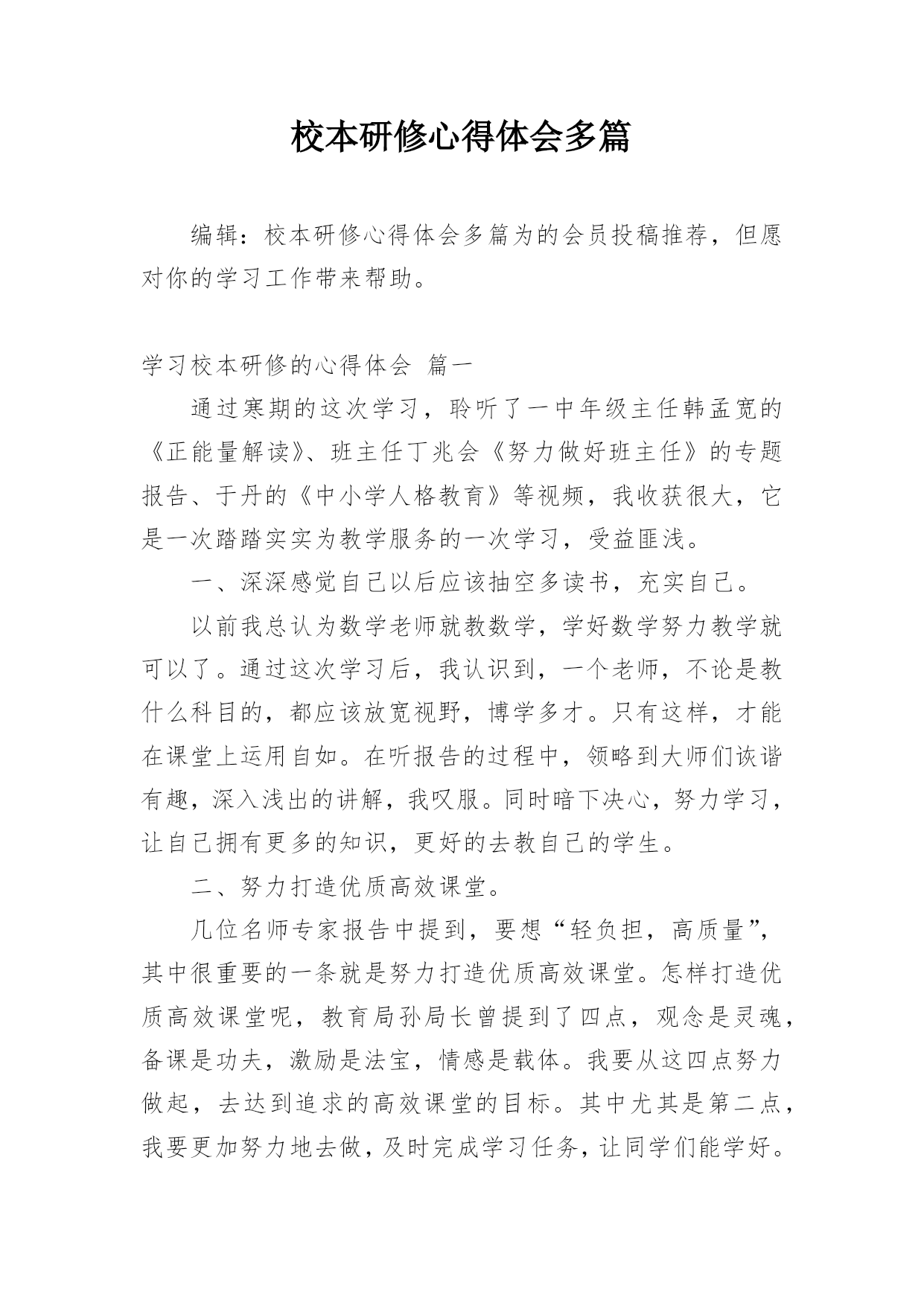 校本研修心得体会多篇

编辑：校本研修心得体会多篇为的会员投稿推荐，但愿对你的学习工作带来帮助。

学习校本研修的心得体会 篇一

通过寒期的这次学习，聆听了一中年级主任韩孟宽的《正能量解读》、班主任丁兆会《努力做好班主任》的专题报告、于丹的《中小学人格教育》等视频，我收获很大，它是一次踏踏实实为教学服务的一次学习，受益匪浅。

一、深深感觉自己以后应该抽空多读书，充实自己。

以前我总认为数学老师就教数学，学好数学努力教学就可以了。通过这次学习后，我认识到，一个老师，不论是教什么科目的，都应该放宽视野，博学多才。只有这样，才能在课堂上运用自如。在听报告的过程中，领略到大师们诙谐有趣，深入浅出的讲解，我叹服。同时暗下决心，努力学习，让自己拥有更多的知识，更好的去教自己的学生。

二、努力打造优质高效课堂。

几位名师专家报告中提到，要想“轻负担，高质量”，其中很重要的一条就是努力打造优质高效课堂。怎样打造优质高效课堂呢，教育局孙局长曾提到了四点，观念是灵魂，备课是功夫，激励是法宝，情感是载体。我要从这四点努力做起，去达到追求的高效课堂的目标。其中尤其是第二点，我要更加努力地去做，及时完成学习任务，让同学们能学好。